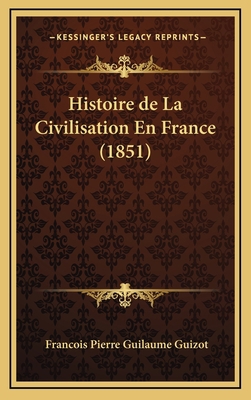 —KESSINGER'S LEGACY REPRINTS—

Histoire de La Civilisation En France (1851)

Francois Pierre Guilaume Guizot